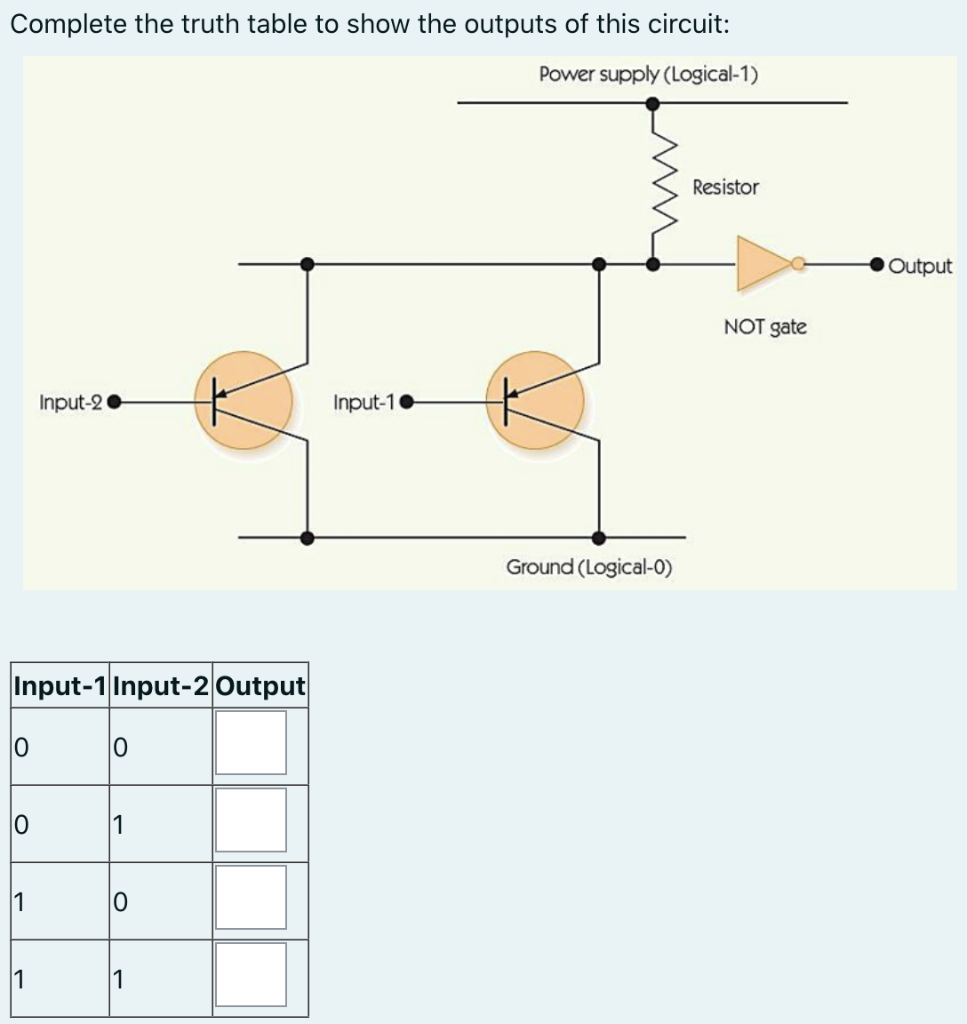 Complete the truth table to show the outputs of this circuit:

Power supply (Logical-1)

Resistor

Output

NOT gate

Input-2

Input-1

Ground (Logical-0)

| Input-1 | Input-2 | Output |
|---|---|---|
| 0 | 0 | |
| 0 | 1 | |
| 1 | 0 | |
| 1 | 1 | |